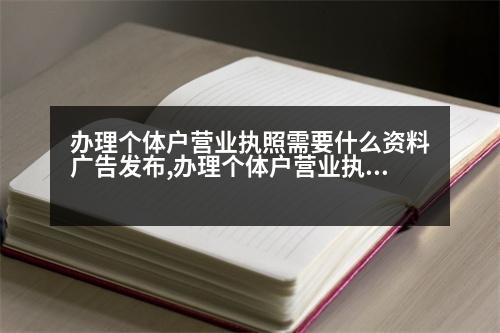 办理个体户营业执照需要什么资料广告发布,办理个体户营业执...